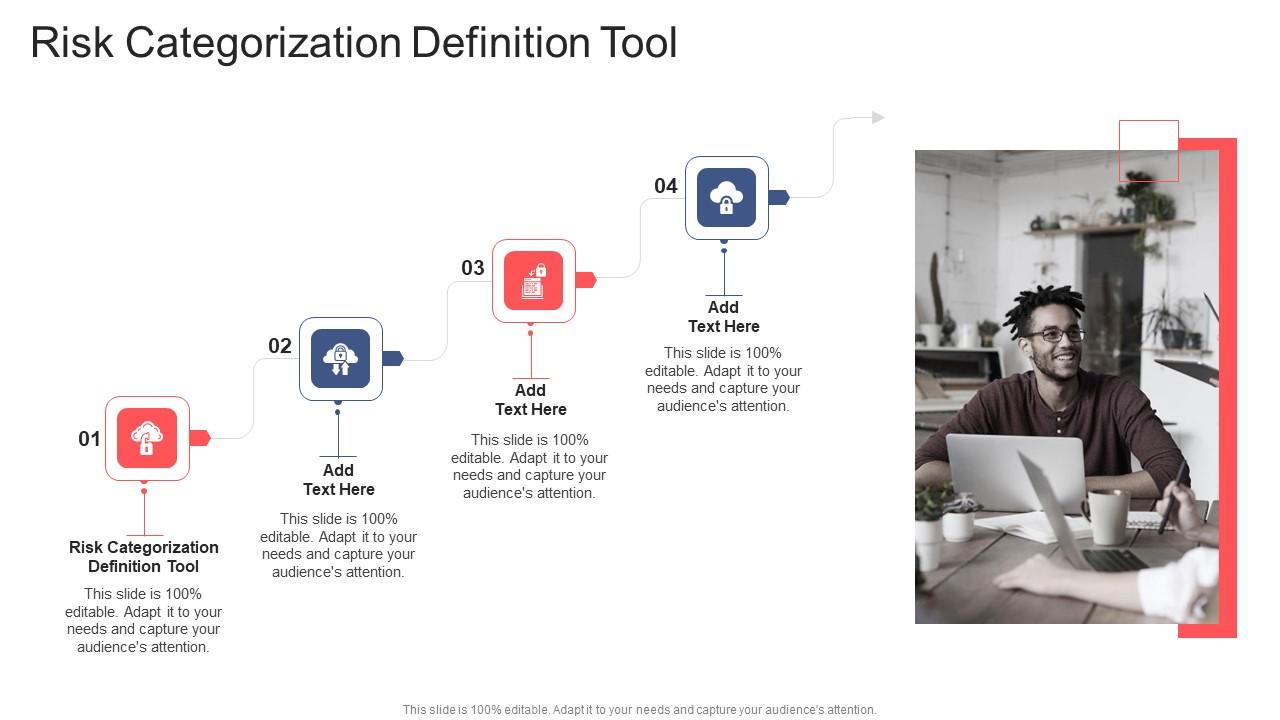 Risk Categorization Definition Tool

01

Risk Categorization Definition Tool

This slide is 100% editable. Adapt it to your needs and capture your audience's attention.

02

Add Text Here

This slide is 100% editable. Adapt it to your needs and capture your audience's attention.

03

Add Text Here

This slide is 100% editable. Adapt it to your needs and capture your audience's attention.

04

Add Text Here

This slide is 100% editable. Adapt it to your needs and capture your audience's attention.

This slide is 100% editable. Adapt it to your needs and capture your audience's attention.